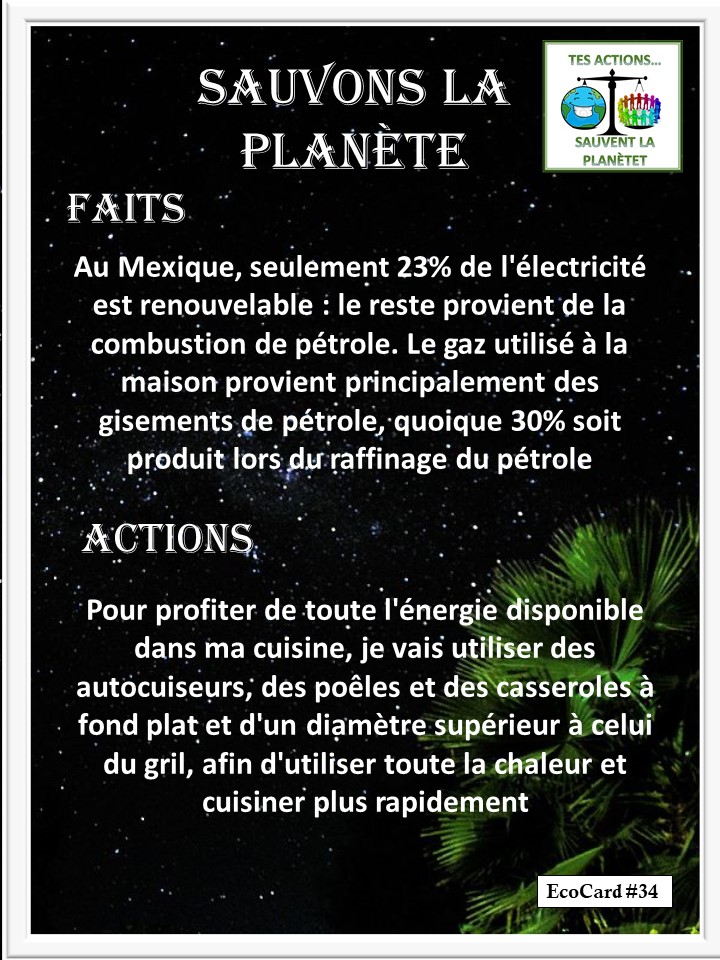 SAUVONS LA PLANÈTE

TES ACTIONS...
SAUVENT LA PLANÈTET

FAITS

Au Mexique, seulement 23% de l'électricité est renouvelable : le reste provient de la combustion de pétrole. Le gaz utilisé à la maison provient principalement des gisements de pétrole, quoique 30% soit produit lors du raffinage du pétrole

ACTIONS

Pour profiter de toute l'énergie disponible dans ma cuisine, je vais utiliser des autocuiseurs, des poêles et des casseroles à fond plat et d'un diamètre supérieur à celui du gril, afin d'utiliser toute la chaleur et cuisiner plus rapidement

EcoCard #34